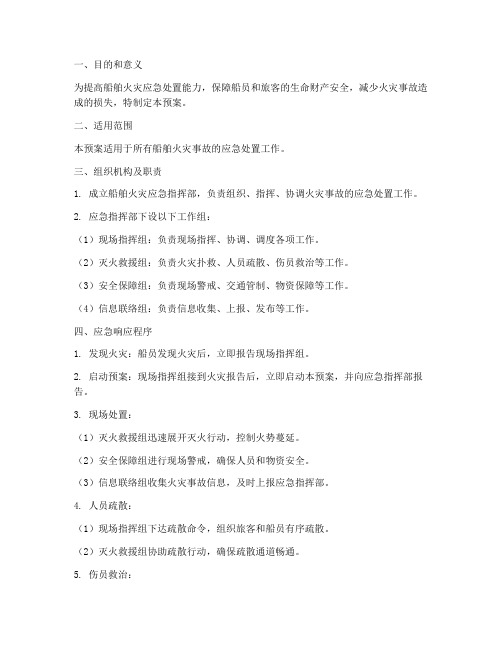 一、目的和意义

为提高船舶火灾应急处置能力，保障船员和旅客的生命财产安全，减少火灾事故造成的损失，特制定本预案。

二、适用范围

本预案适用于所有船舶火灾事故的应急处置工作。

三、组织机构及职责

1. 成立船舶火灾应急指挥部，负责组织、指挥、协调火灾事故的应急处置工作。

2. 应急指挥部下设以下工作组：

（1）现场指挥组：负责现场指挥、协调、调度各项工作。

（2）灭火救援组：负责火灾扑救、人员疏散、伤员救治等工作。

（3）安全保障组：负责现场警戒、交通管制、物资保障等工作。

（4）信息联络组：负责信息收集、上报、发布等工作。

四、应急响应程序

1. 发现火灾：船员发现火灾后，立即报告现场指挥组。

2. 启动预案：现场指挥组接到火灾报告后，立即启动本预案，并向应急指挥部报告。

3. 现场处置：

（1）灭火救援组迅速展开灭火行动，控制火势蔓延。

（2）安全保障组进行现场警戒，确保人员和物资安全。

（3）信息联络组收集火灾事故信息，及时上报应急指挥部。

4. 人员疏散：

（1）现场指挥组下达疏散命令，组织旅客和船员有序疏散。

（2）灭火救援组协助疏散行动，确保疏散通道畅通。

5. 伤员救治：